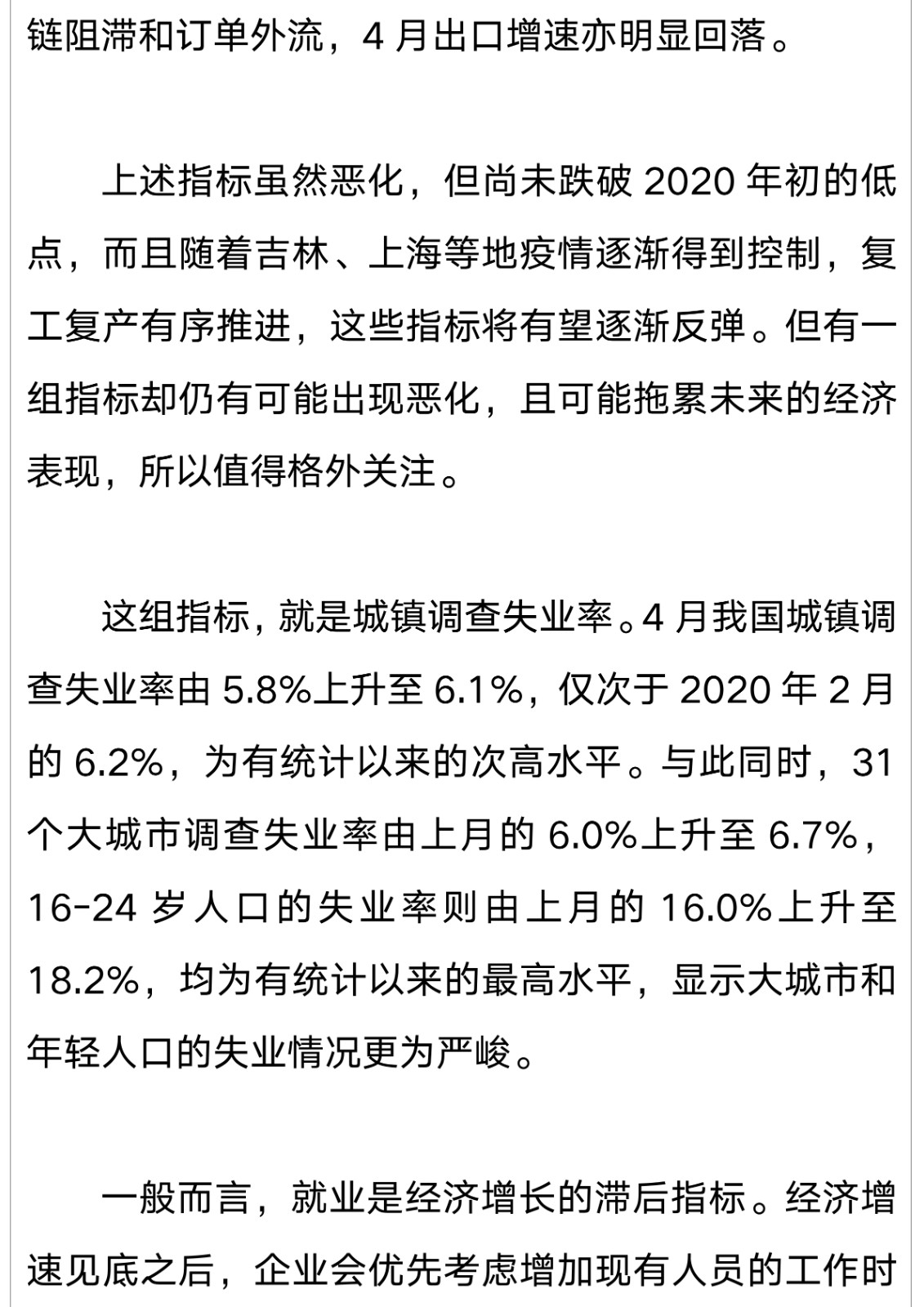 链阻滞和订单外流，4 月出口增速亦明显回落。

上述指标虽然恶化，但尚未跌破 2020 年初的低点，而且随着吉林、上海等地疫情逐渐得到控制，复工复产有序推进，这些指标将有望逐渐反弹。但有一组指标却仍有可能出现恶化，且可能拖累未来的经济表现，所以值得格外关注。

这组指标，就是城镇调查失业率。4 月我国城镇调查失业率由 5.8%上升至 6.1%，仅次于 2020 年 2 月的 6.2%，为有统计以来的次高水平。与此同时，31 个大城市调查失业率由上月的 6.0%上升至 6.7%，16-24 岁人口的失业率则由上月的 16.0%上升至 18.2%，均为有统计以来的最高水平，显示大城市和年轻人口的失业情况更为严峻。

一般而言，就业是经济增长的滞后指标。经济增速见底之后，企业会优先考虑增加现有人员的工作时